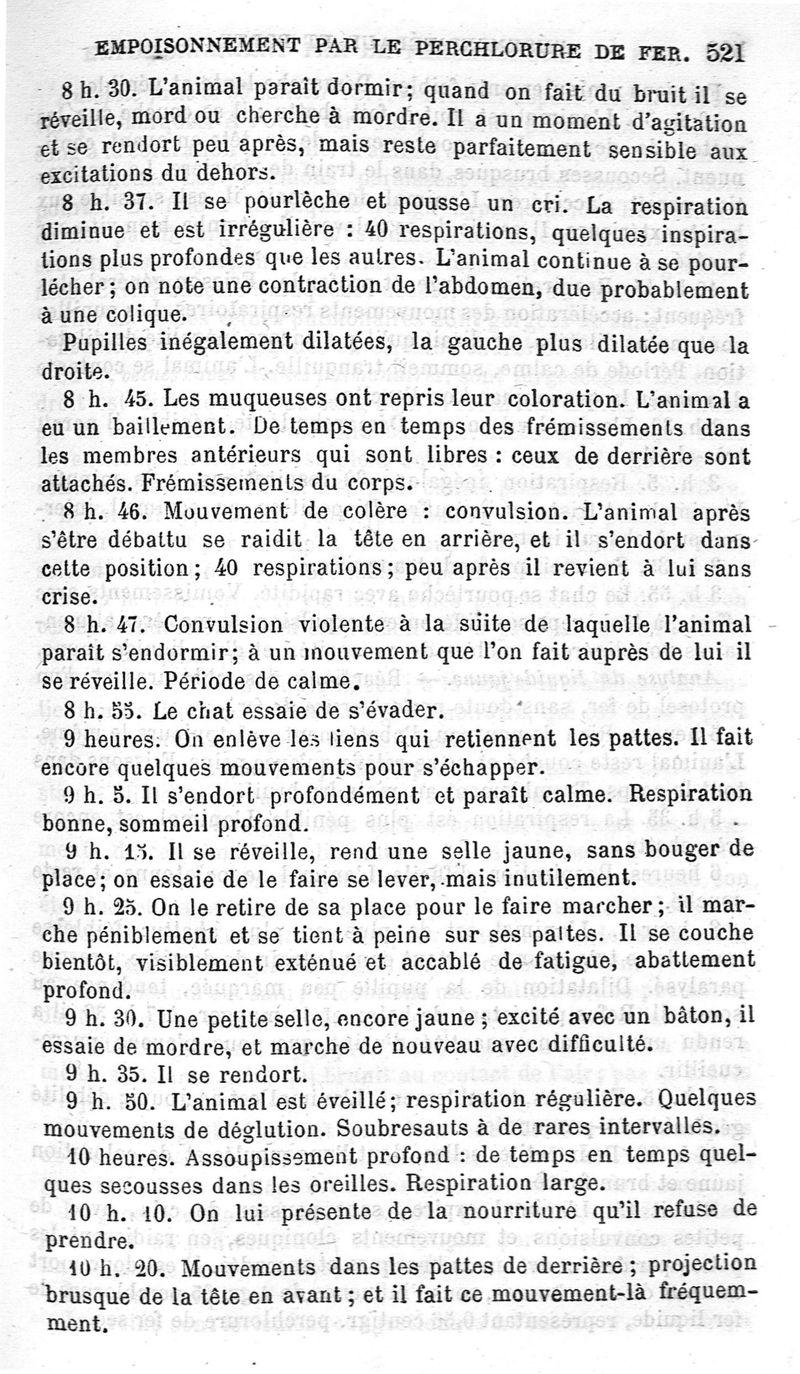 EMPOISONNEMENT PAR LE PERCHLORURE DE FER. 521

8 h. 30. L'animal paraît dormir; quand on fait du bruit il se réveille, mord ou cherche à mordre. Il a un moment d'agitation et se rendort peu après, mais reste parfaitement sensible aux excitations du dehors.

8 h. 37. Il se pourlèche et pousse un cri. La respiration diminue et est irrégulière : 40 respirations, quelques inspirations plus profondes que les autres. L'animal continue à se pourlécher; on note une contraction de l'abdomen, due probablement à une colique.

Pupilles inégalement dilatées, la gauche plus dilatée que la droite.

8 h. 45. Les muqueuses ont repris leur coloration. L'animal a eu un baillement. De temps en temps des frémissements dans les membres antérieurs qui sont libres : ceux de derrière sont attachés. Frémissements du corps.

8 h. 46. Mouvement de colère : convulsion. L'animal après s'être débattu se raidit la tête en arrière, et il s'endort dans cette position; 40 respirations; peu après il revient à lui sans crise.

8 h. 47. Convulsion violente à la suite de laquelle l'animal paraît s'endormir; à un mouvement que l'on fait auprès de lui il se réveille. Période de calme.

8 h. 55. Le chat essaie de s'évader.

9 heures. On enlève les liens qui retiennent les pattes. Il fait encore quelques mouvements pour s'échapper.

9 h. 5. Il s'endort profondément et paraît calme. Respiration bonne, sommeil profond.

9 h. 15. Il se réveille, rend une selle jaune, sans bouger de place; on essaie de le faire se lever, mais inutilement.

9 h. 25. On le retire de sa place pour le faire marcher; il marche péniblement et se tient à peine sur ses pattes. Il se couche bientôt, visiblement exténué et accablé de fatigue, abattement profond.

9 h. 30. Une petite selle, encore jaune; excité avec un bâton, il essaie de mordre, et marche de nouveau avec difficulté.

9 h. 35. Il se rendort.

9 h. 50. L'animal est éveillé; respiration régulière. Quelques mouvements de déglution. Soubresauts à de rares intervalles.

10 heures. Assoupissement profond : de temps en temps quelques secousses dans les oreilles. Respiration large.

10 h. 10. On lui présente de la nourriture qu'il refuse de prendre.

10 h. 20. Mouvements dans les pattes de derrière; projection brusque de la tête en avant; et il fait ce mouvement-là fréquemment.